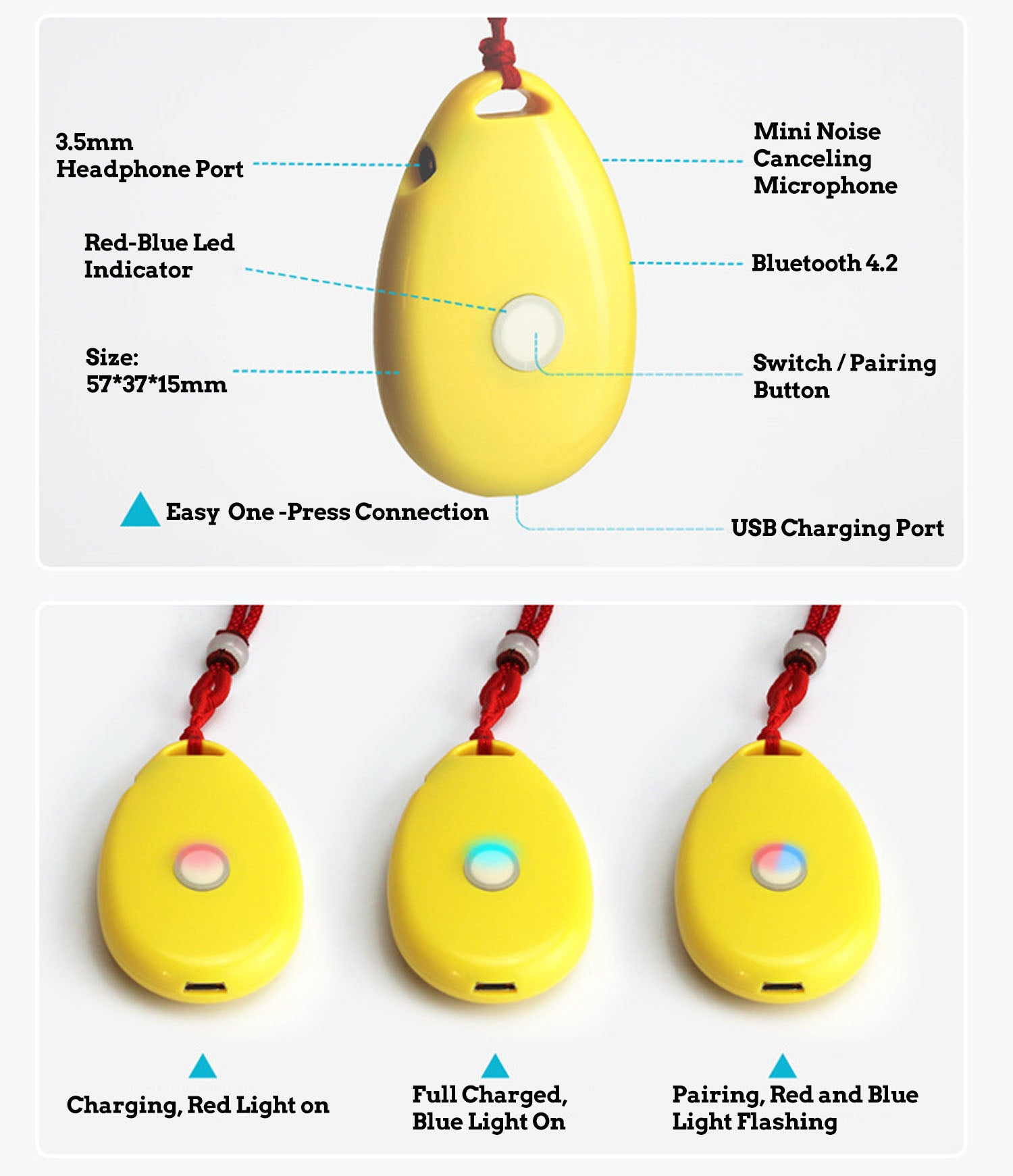 3.5mm
Headphone Port

Red-Blue Led
Indicator

Size:
57*37*15mm

Mini Noise
Canceling
Microphone

Bluetooth 4.2

Switch / Pairing
Button

Easy One -Press Connection

USB Charging Port

Charging, Red Light on

Full Charged,
Blue Light On

Pairing, Red and Blue
Light Flashing